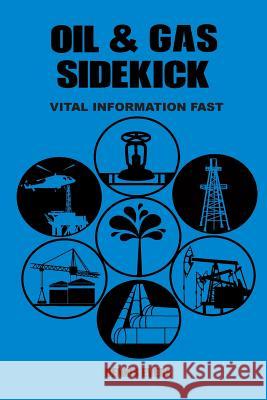 OIL & GAS SIDEKICK

VITAL INFORMATION FAST

Kraina Książek